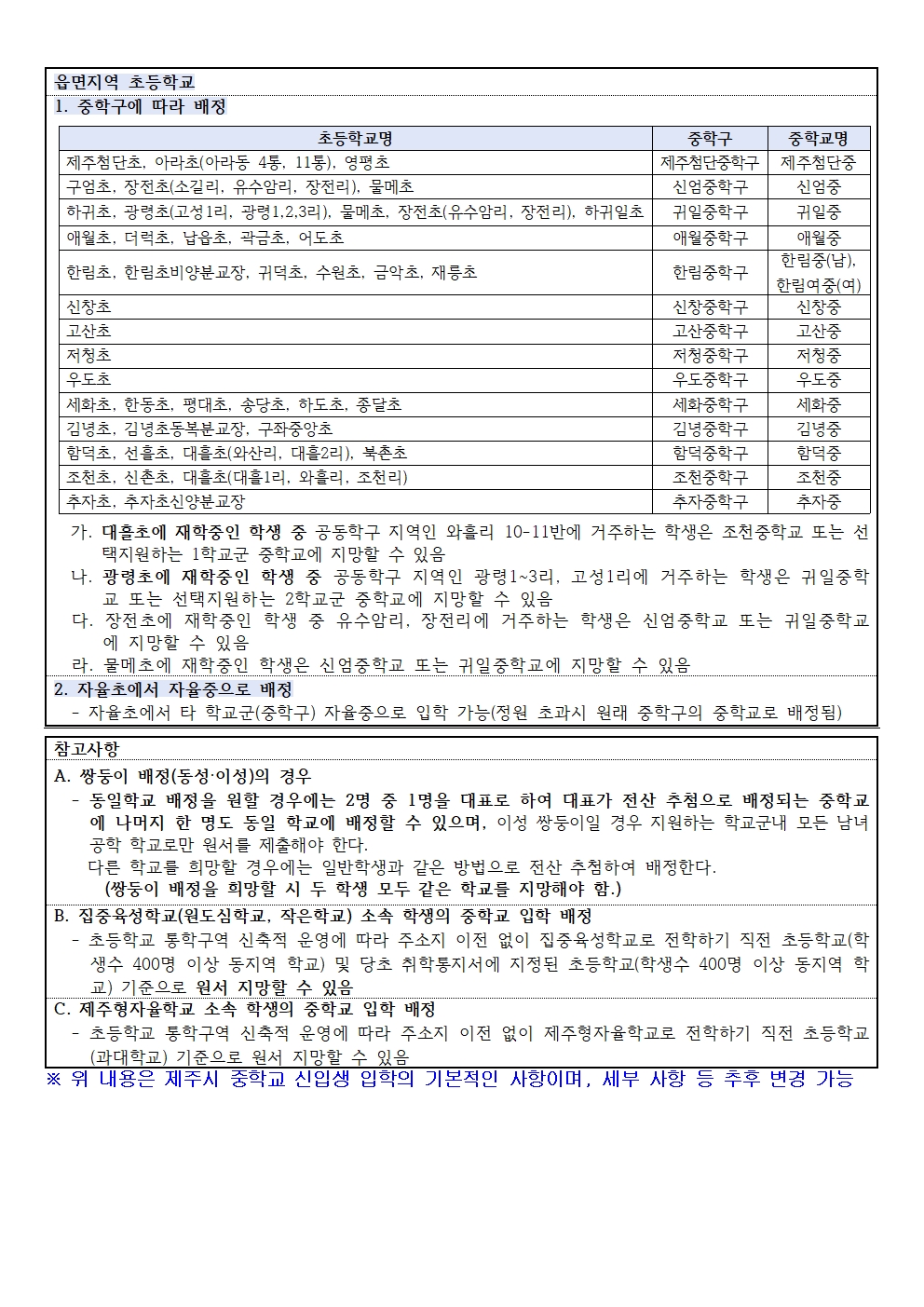 읍면지역 초등학교

1. 중학구에 따라 배정

| 초등학교명 | 중학구 | 중학교명 |
|---|---|---|
| 제주첨단초, 아라초(아라동 4통, 11통), 영평초 | 제주첨단중학구 | 제주첨단중 |
| 구엄초, 장전초(소길리, 유수암리, 장전리), 물메초 | 신엄중학구 | 신엄중 |
| 하귀초, 광령초(고성1리, 광령1,2,3리), 물메초, 장전초(유수암리, 장전리), 하귀일초 | 귀일중학구 | 귀일중 |
| 애월초, 더럭초, 납읍초, 곽금초, 어도초 | 애월중학구 | 애월중 |
| 한림초, 한림초비양분교장, 귀덕초, 수원초, 금악초, 재릉초 | 한림중학구 | 한림중(남), 한림여중(여) |
| 신창초 | 신창중학구 | 신창중 |
| 고산초 | 고산중학구 | 고산중 |
| 저청초 | 저청중학구 | 저청중 |
| 우도초 | 우도중학구 | 우도중 |
| 세화초, 한동초, 평대초, 송당초, 하도초, 종달초 | 세화중학구 | 세화중 |
| 김녕초, 김녕초동복분교장, 구좌중앙초 | 김녕중학구 | 김녕중 |
| 함덕초, 선흘초, 대흘초(와산리, 대흘2리), 북촌초 | 함덕중학구 | 함덕중 |
| 조천초, 신촌초, 대흘초(대흘1리, 와흘리, 조천리) | 조천중학구 | 조천중 |
| 추자초, 추자초신양분교장 | 추자중학구 | 추자중 |

가. 대흘초에 재학중인 학생 중 공동학구 지역인 와흘리 10-11반에 거주하는 학생은 조천중학교 또는 선택지원하는 1학교군 중학교에 지망할 수 있음

나. 광령초에 재학중인 학생 중 공동학구 지역인 광령1~3리, 고성1리에 거주하는 학생은 귀일중학교 또는 선택지원하는 2학교군 중학교에 지망할 수 있음

다. 장전초에 재학중인 학생 중 유수암리, 장전리에 거주하는 학생은 신엄중학교 또는 귀일중학교에 지망할 수 있음

라. 물메초에 재학중인 학생은 신엄중학교 또는 귀일중학교에 지망할 수 있음

2. 자율초에서 자율중으로 배정

- 자율초에서 타 학교군(중학구) 자율중으로 입학 가능(정원 초과시 원래 중학구의 중학교로 배정됨)

참고사항

A. 쌍둥이 배정(동성·이성)의 경우

- 동일학교 배정을 원할 경우에는 2명 중 1명을 대표로 하여 대표가 전산 추첨으로 배정되는 중학교에 나머지 한 명도 동일 학교에 배정할 수 있으며, 이성 쌍둥이일 경우 지원하는 학교군내 모든 남녀공학 학교로만 원서를 제출해야 한다.
다른 학교를 희망할 경우에는 일반학생과 같은 방법으로 전산 추첨하여 배정한다.
(쌍둥이 배정을 희망할 시 두 학생 모두 같은 학교를 지망해야 함.)

B. 집중육성학교(원도심학교, 작은학교) 소속 학생의 중학교 입학 배정

- 초등학교 통학구역 신축적 운영에 따라 주소지 이전 없이 집중육성학교로 전학하기 직전 초등학교(학생수 400명 이상 동지역 학교) 및 당초 취학통지서에 지정된 초등학교(학생수 400명 이상 동지역 학교) 기준으로 원서 지망할 수 있음

C. 제주형자율학교 소속 학생의 중학교 입학 배정

- 초등학교 통학구역 신축적 운영에 따라 주소지 이전 없이 제주형자율학교로 전학하기 직전 초등학교(과대학교) 기준으로 원서 지망할 수 있음

※ 위 내용은 제주시 중학교 신입생 입학의 기본적인 사항이며, 세부 사항 등 추후 변경 가능